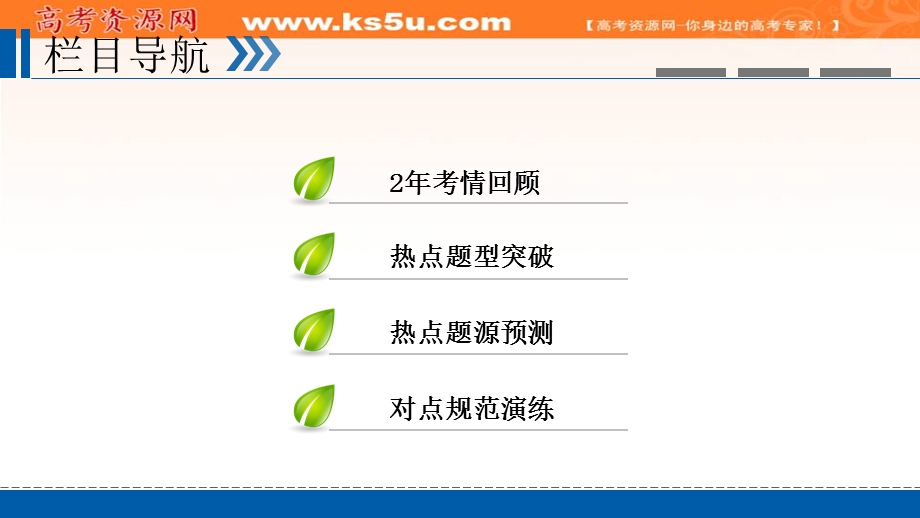 高考资源网 www.ks5u.com 【高考资源网-你身边的高考专家！】

栏目导航

2年考情回顾

热点题型突破

热点题源预测

对点规范演练